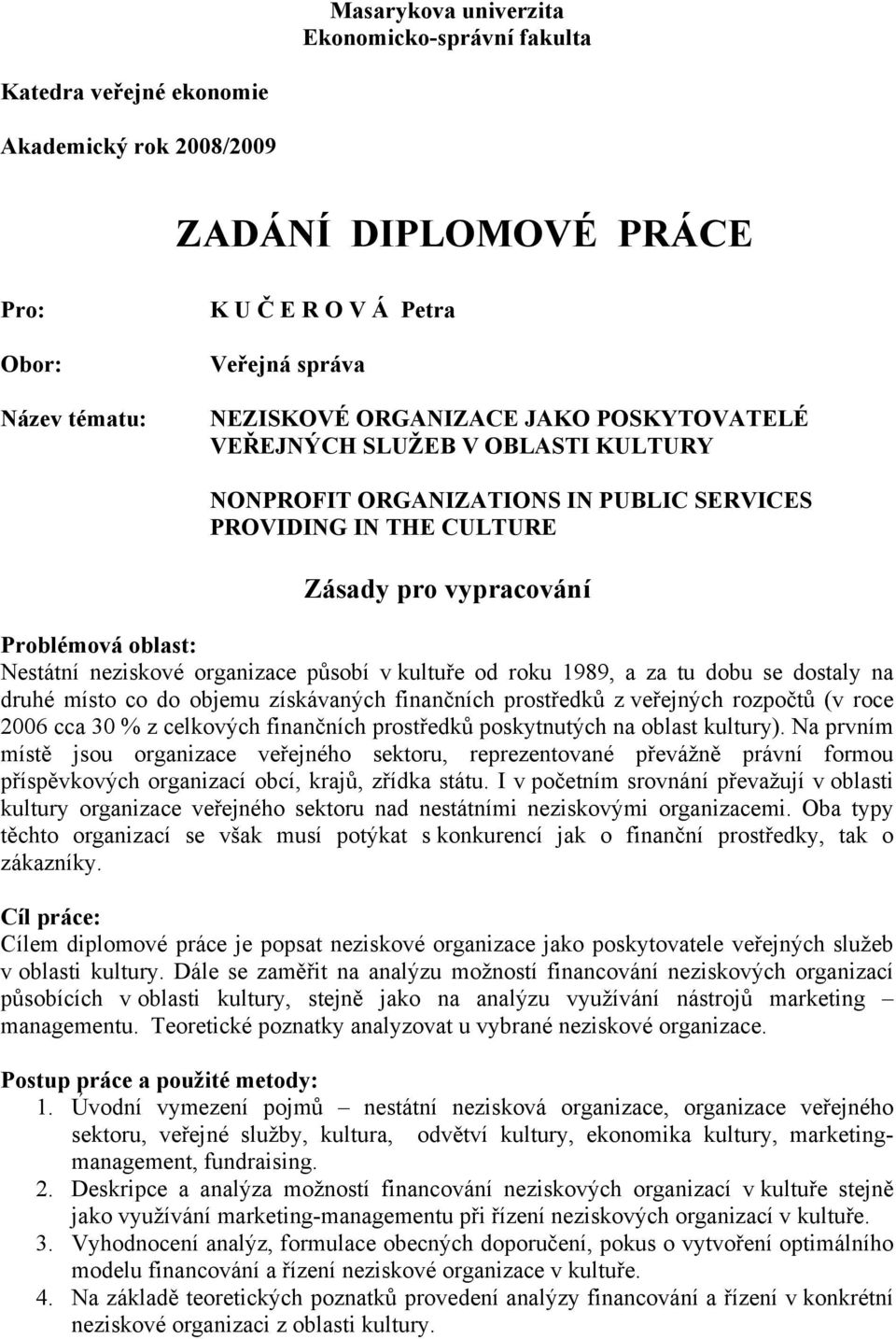 Masarykova univerzita
Ekonomicko-správní fakulta

Katedra veřejné ekonomie

Akademický rok 2008/2009

ZADÁNÍ DIPLOMOVÉ PRÁCE

Pro: K U Č E R O V Á Petra

Obor: Veřejná správa

Název tématu: NEZISKOVÉ ORGANIZACE JAKO POSKYTOVATELÉ VEŘEJNÝCH SLUŽEB V OBLASTI KULTURY

NONPROFIT ORGANIZATIONS IN PUBLIC SERVICES PROVIDING IN THE CULTURE

Zásady pro vypracování

Problémová oblast:
Nestátní neziskové organizace působí v kultuře od roku 1989, a za tu dobu se dostaly na druhé místo co do objemu získávaných finančních prostředků z veřejných rozpočtů (v roce 2006 cca 30 % z celkových finančních prostředků poskytnutých na oblast kultury). Na prvním místě jsou organizace veřejného sektoru, reprezentované převážně právní formou příspěvkových organizací obcí, krajů, zřídka státu. I v početním srovnání převažují v oblasti kultury organizace veřejného sektoru nad nestátními neziskovými organizacemi. Oba typy těchto organizací se však musí potýkat s konkurencí jak o finanční prostředky, tak o zákazníky.

Cíl práce:
Cílem diplomové práce je popsat neziskové organizace jako poskytovatele veřejných služeb v oblasti kultury. Dále se zaměřit na analýzu možností financování neziskových organizací působících v oblasti kultury, stejně jako na analýzu využívání nástrojů marketing – managementu. Teoretické poznatky analyzovat u vybrané neziskové organizace.

Postup práce a použité metody:
1. Úvodní vymezení pojmů – nestátní nezisková organizace, organizace veřejného sektoru, veřejné služby, kultura, odvětví kultury, ekonomika kultury, marketing-management, fundraising.
2. Deskripce a analýza možností financování neziskových organizací v kultuře stejně jako využívání marketing-managementu při řízení neziskových organizací v kultuře.
3. Vyhodnocení analýz, formulace obecných doporučení, pokus o vytvoření optimálního modelu financování a řízení neziskové organizace v kultuře.
4. Na základě teoretických poznatků provedení analýzy financování a řízení v konkrétní neziskové organizaci z oblasti kultury.